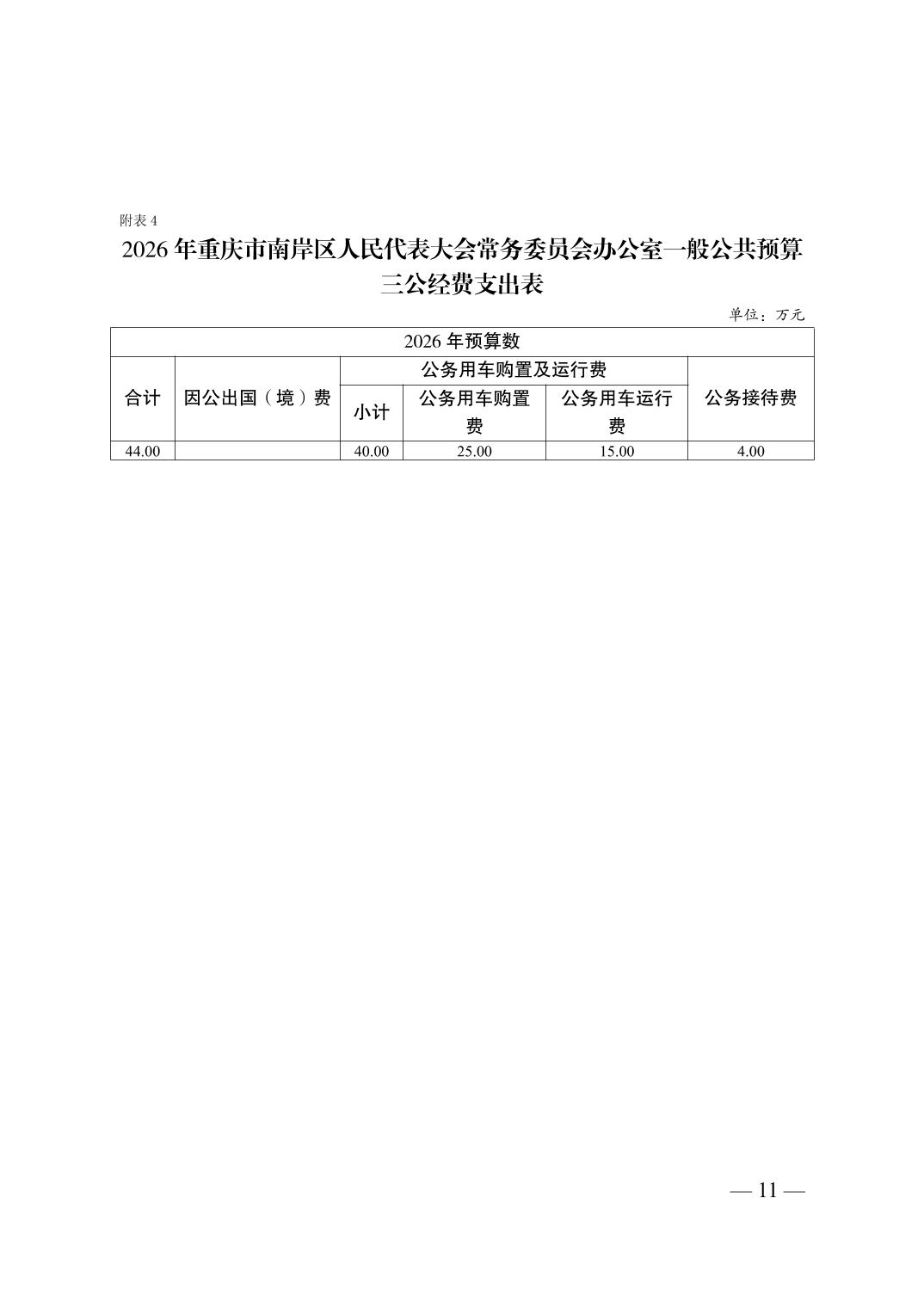 附表4

2026年重庆市南岸区人民代表大会常务委员会办公室一般公共预算三公经费支出表

单位：万元

| 2026年预算数 | | | | | |
|---|---|---|---|---|---|
| 合计 | 因公出国（境）费 | 公务用车购置及运行费 | | | 公务接待费 |
| | | 小计 | 公务用车购置费 | 公务用车运行费 | |
| 44.00 | | 40.00 | 25.00 | 15.00 | 4.00 |

— 11 —